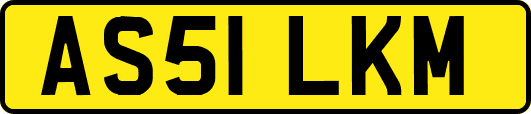 AS51 LKM